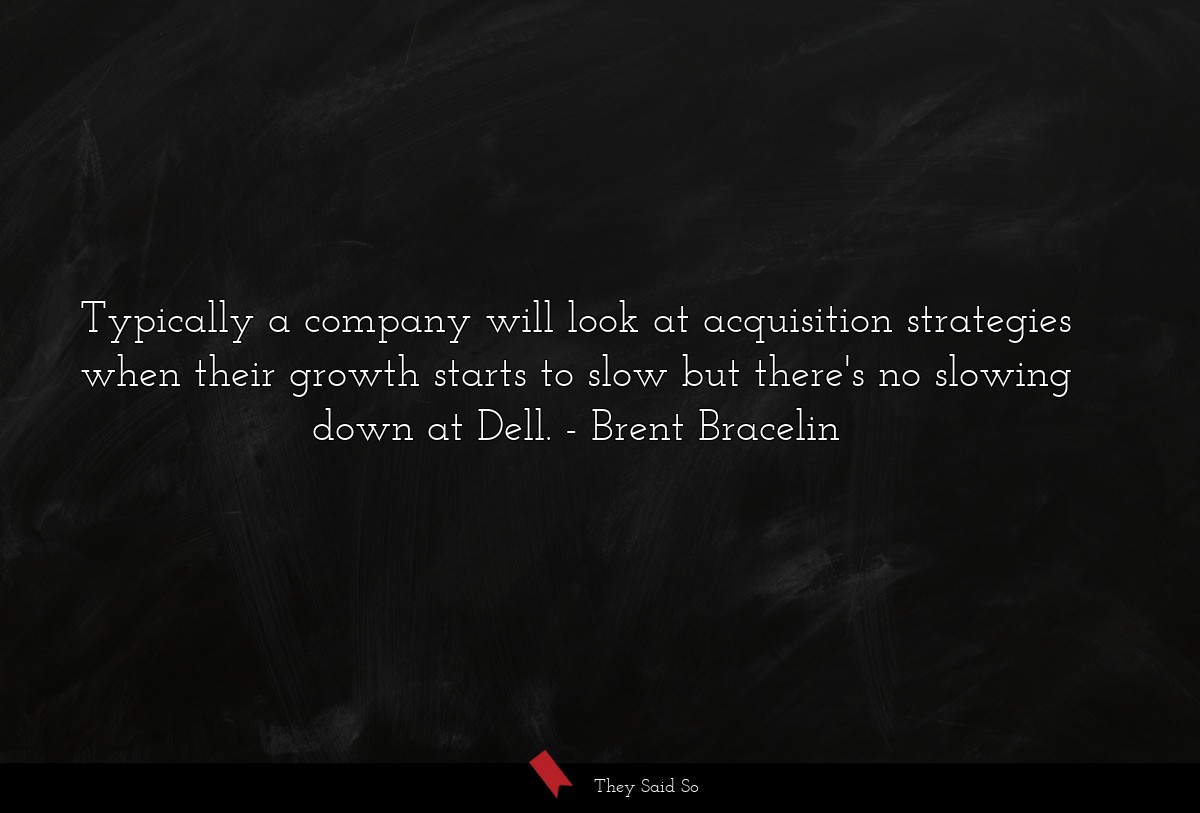 Typically a company will look at acquisition strategies when their growth starts to slow but there's no slowing down at Dell. - Brent Bracelin

They Said So